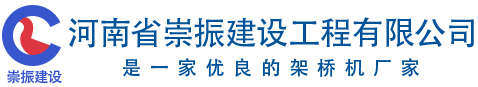 崇振建设

河南省崇振建设工程有限公司

是一家优良的架桥机厂家